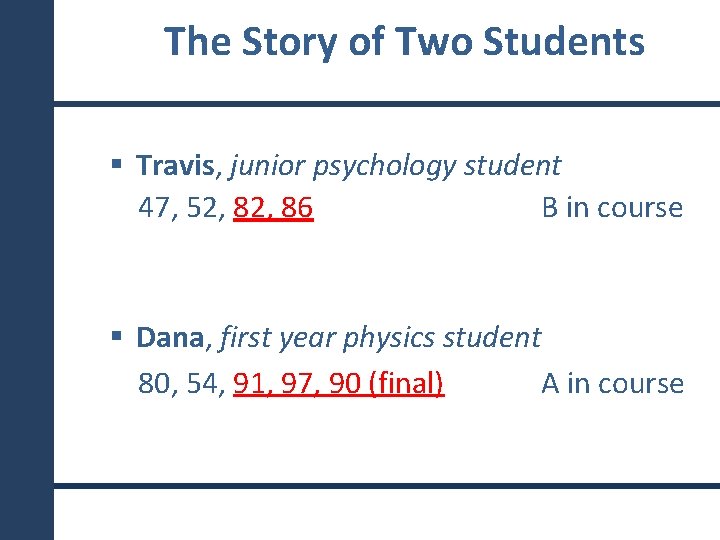 The Story of Two Students

• Travis, junior psychology student
47, 52, 82, 86 B in course

• Dana, first year physics student
80, 54, 91, 97, 90 (final) A in course